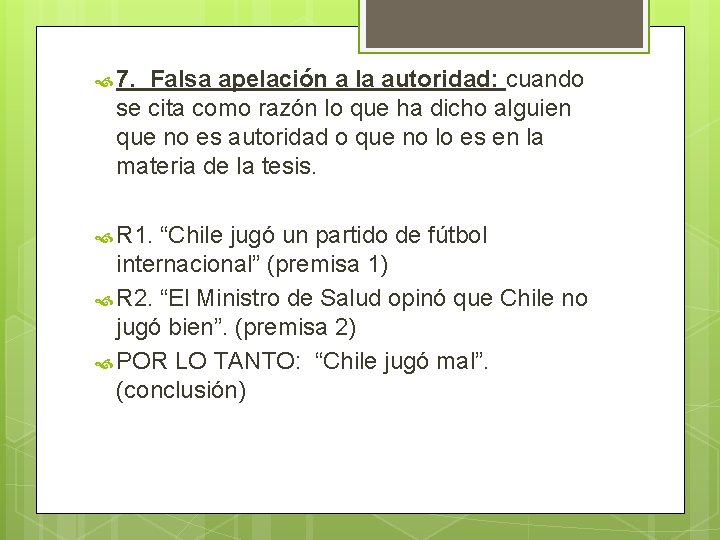 7. Falsa apelación a la autoridad: cuando se cita como razón lo que ha dicho alguien que no es autoridad o que no lo es en la materia de la tesis.

R1. “Chile jugó un partido de fútbol internacional” (premisa 1)

R2. “El Ministro de Salud opinó que Chile no jugó bien”. (premisa 2)

POR LO TANTO: “Chile jugó mal”. (conclusión)